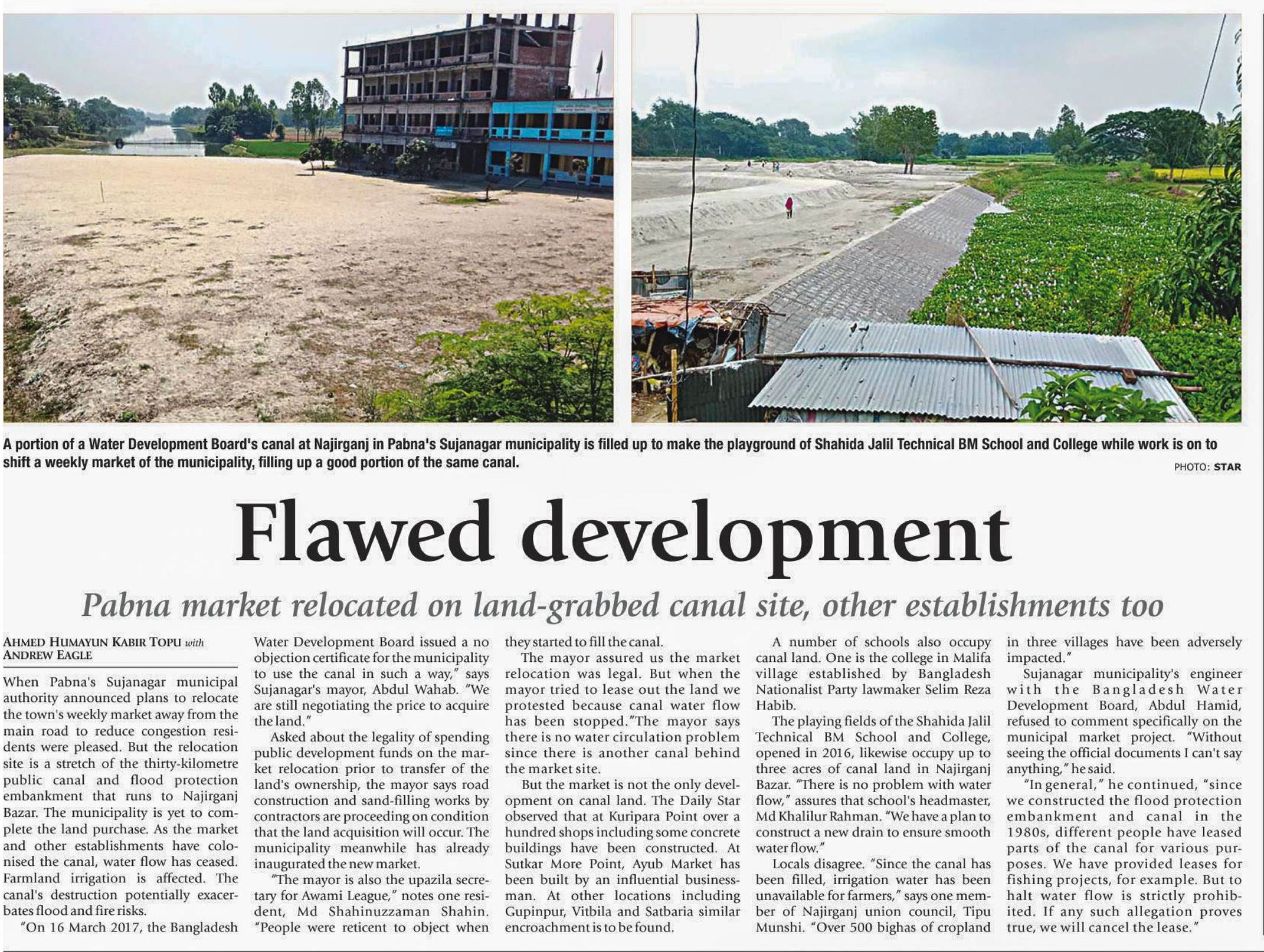 A portion of a Water Development Board's canal at Najirganj in Pabna's Sujanagar municipality is filled up to make the playground of Shahida Jalil Technical BM School and College while work is on to shift a weekly market of the municipality, filling up a good portion of the same canal.

PHOTO: STAR

Flawed development

Pabna market relocated on land-grabbed canal site, other establishments too

AHMED HUMAYUN KABIR TOPU with ANDREW EAGLE

When Pabna's Sujanagar municipal authority announced plans to relocate the town's weekly market away from the main road to reduce congestion residents were pleased. But the relocation site is a stretch of the thirty-kilometre public canal and flood protection embankment that runs to Najirganj Bazar. The municipality is yet to complete the land purchase. As the market and other establishments have colonised the canal, water flow has ceased. Farmland irrigation is affected. The canal's destruction potentially exacerbates flood and fire risks.

"On 16 March 2017, the Bangladesh Water Development Board issued a no objection certificate for the municipality to use the canal in such a way," says Sujanagar's mayor, Abdul Wahab. "We are still negotiating the price to acquire the land."

Asked about the legality of spending public development funds on the market relocation prior to transfer of the land's ownership, the mayor says road construction and sand-filling works by contractors are proceeding on condition that the land acquisition will occur. The municipality meanwhile has already inaugurated the new market.

"The mayor is also the upazila secretary for Awami League," notes one resident, Md Shahinuzzaman Shahin. "People were reticent to object when they started to fill the canal.

The mayor assured us the market relocation was legal. But when the mayor tried to lease out the land we protested because canal water flow has been stopped."The mayor says there is no water circulation problem since there is another canal behind the market site.

But the market is not the only development on canal land. The Daily Star observed that at Kuripara Point over a hundred shops including some concrete buildings have been constructed. At Sutkar More Point, Ayub Market has been built by an influential businessman. At other locations including Gupinpur, Vitbila and Satbaria similar encroachment is to be found.

A number of schools also occupy canal land. One is the college in Malifa village established by Bangladesh Nationalist Party lawmaker Selim Reza Habib.

The playing fields of the Shahida Jalil Technical BM School and College, opened in 2016, likewise occupy up to three acres of canal land in Najirganj Bazar. "There is no problem with water flow," assures that school's headmaster, Md Khalilur Rahman. "We have a plan to construct a new drain to ensure smooth water flow."

Locals disagree. "Since the canal has been filled, irrigation water has been unavailable for farmers," says one member of Najirganj union council, Tipu Munshi. "Over 500 bighas of cropland in three villages have been adversely impacted."

Sujanagar municipality's engineer with the Bangladesh Water Development Board, Abdul Hamid, refused to comment specifically on the municipal market project. "Without seeing the official documents I can't say anything," he said.

"In general," he continued, "since we constructed the flood protection embankment and canal in the 1980s, different people have leased parts of the canal for various purposes. We have provided leases for fishing projects, for example. But to halt water flow is strictly prohibited. If any such allegation proves true, we will cancel the lease."